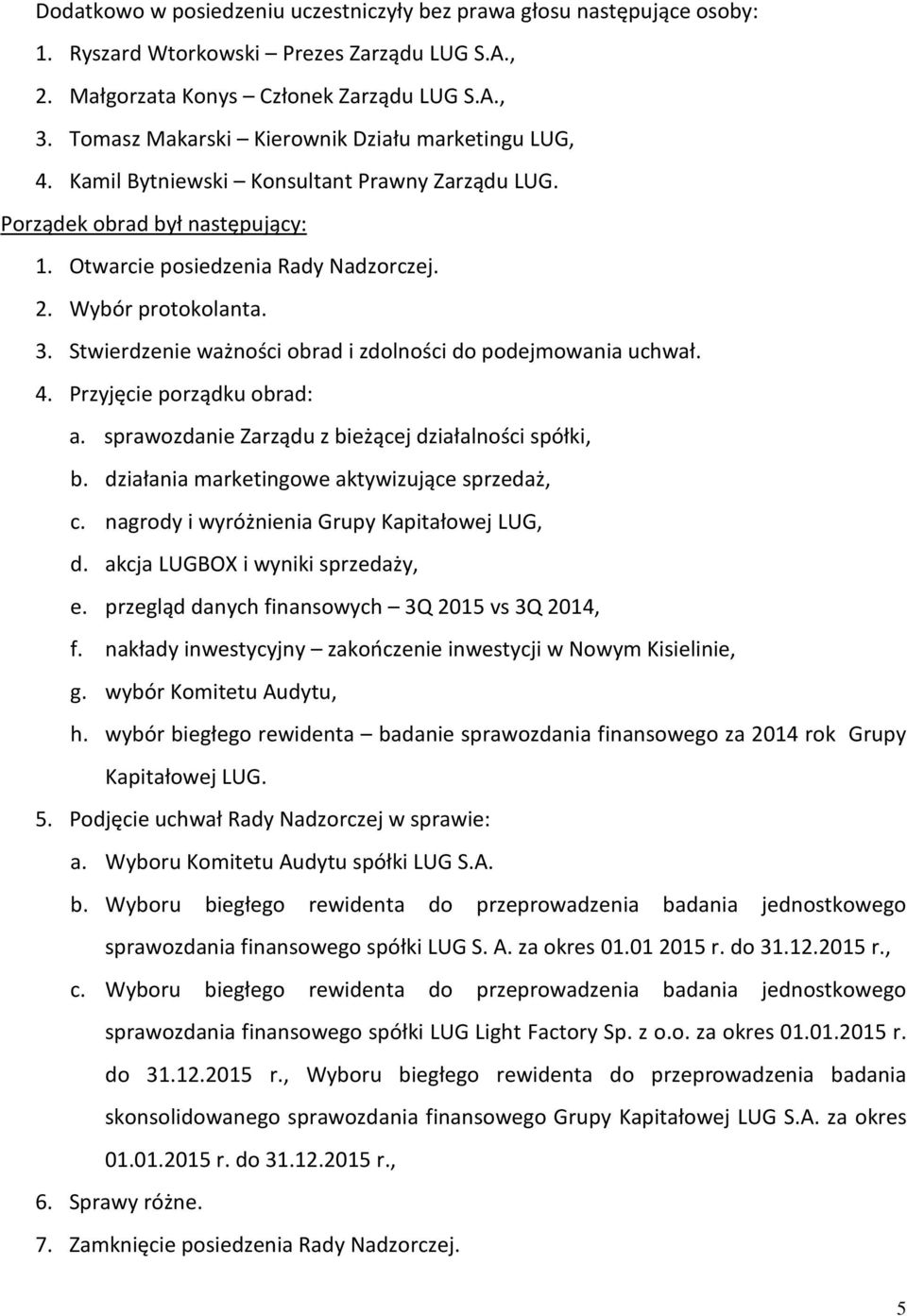 Dodatkowo w posiedzeniu uczestniczyły bez prawa głosu następujące osoby:
1. Ryszard Wtorkowski – Prezes Zarządu LUG S.A.,
2. Małgorzata Konys – Członek Zarządu LUG S.A.,
3. Tomasz Makarski – Kierownik Działu marketingu LUG,
4. Kamil Bytniewski – Konsultant Prawny Zarządu LUG.
Porządek obrad był następujący:
1. Otwarcie posiedzenia Rady Nadzorczej.
2. Wybór protokolanta.
3. Stwierdzenie ważności obrad i zdolności do podejmowania uchwał.
4. Przyjęcie porządku obrad:
a. sprawozdanie Zarządu z bieżącej działalności spółki,
b. działania marketingowe aktywizujące sprzedaż,
c. nagrody i wyróżnienia Grupy Kapitałowej LUG,
d. akcja LUGBOX i wyniki sprzedaży,
e. przegląd danych finansowych – 3Q 2015 vs 3Q 2014,
f. nakłady inwestycyjny – zakończenie inwestycji w Nowym Kisielinie,
g. wybór Komitetu Audytu,
h. wybór biegłego rewidenta – badanie sprawozdania finansowego za 2014 rok Grupy Kapitałowej LUG.
5. Podjęcie uchwał Rady Nadzorczej w sprawie:
a. Wyboru Komitetu Audytu spółki LUG S.A.
b. Wyboru biegłego rewidenta do przeprowadzenia badania jednostkowego sprawozdania finansowego spółki LUG S. A. za okres 01.01 2015 r. do 31.12.2015 r.,
c. Wyboru biegłego rewidenta do przeprowadzenia badania jednostkowego sprawozdania finansowego spółki LUG Light Factory Sp. z o.o. za okres 01.01.2015 r. do 31.12.2015 r., Wyboru biegłego rewidenta do przeprowadzenia badania skonsolidowanego sprawozdania finansowego Grupy Kapitałowej LUG S.A. za okres 01.01.2015 r. do 31.12.2015 r.,
6. Sprawy różne.
7. Zamknięcie posiedzenia Rady Nadzorczej.

5